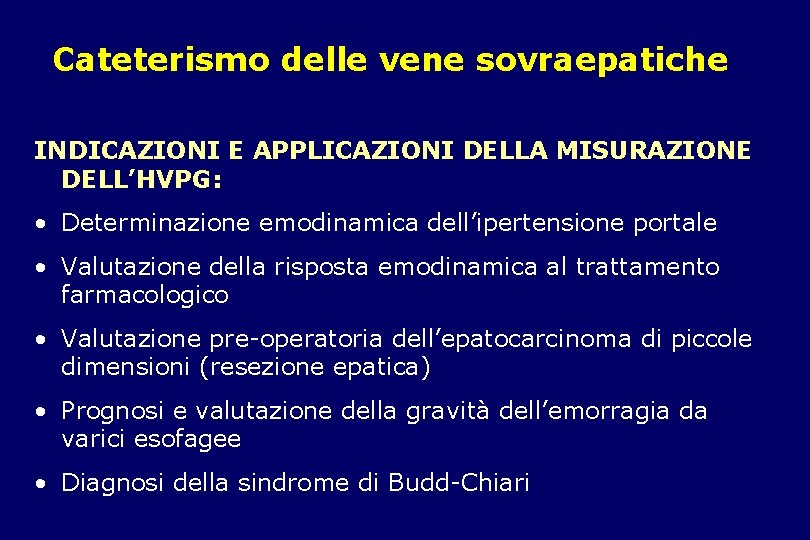 Cateterismo delle vene sovraepatiche

INDICAZIONI E APPLICAZIONI DELLA MISURAZIONE DELL’HVPG:

• Determinazione emodinamica dell’ipertensione portale

• Valutazione della risposta emodinamica al trattamento farmacologico

• Valutazione pre-operatoria dell’epatocarcinoma di piccole dimensioni (resezione epatica)

• Prognosi e valutazione della gravità dell’emorragia da varici esofagee

• Diagnosi della sindrome di Budd-Chiari